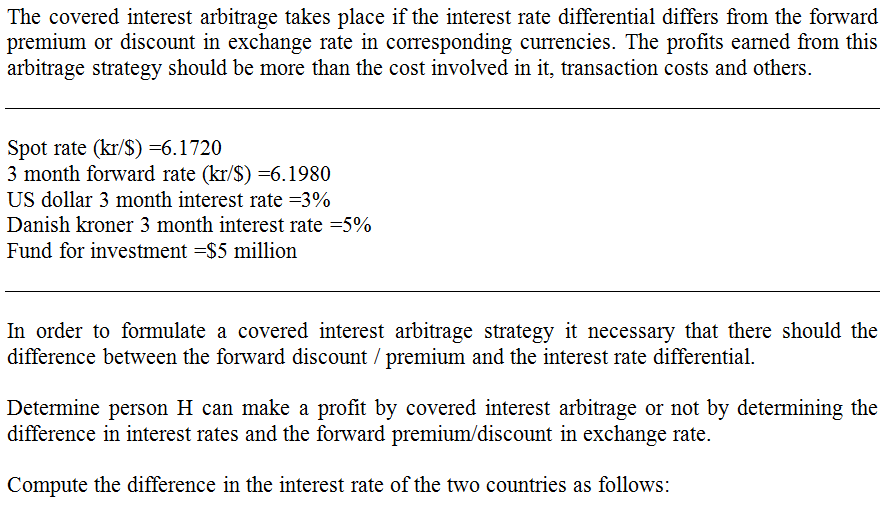 The covered interest arbitrage takes place if the interest rate differential differs from the forward premium or discount in exchange rate in corresponding currencies. The profits earned from this arbitrage strategy should be more than the cost involved in it, transaction costs and others.

Spot rate (kr/\$) =6.1720
3 month forward rate (kr/\$) =6.1980
US dollar 3 month interest rate =3%
Danish kroner 3 month interest rate =5%
Fund for investment =\$5 million

In order to formulate a covered interest arbitrage strategy it necessary that there should the difference between the forward discount / premium and the interest rate differential.

Determine person H can make a profit by covered interest arbitrage or not by determining the difference in interest rates and the forward premium/discount in exchange rate.

Compute the difference in the interest rate of the two countries as follows: